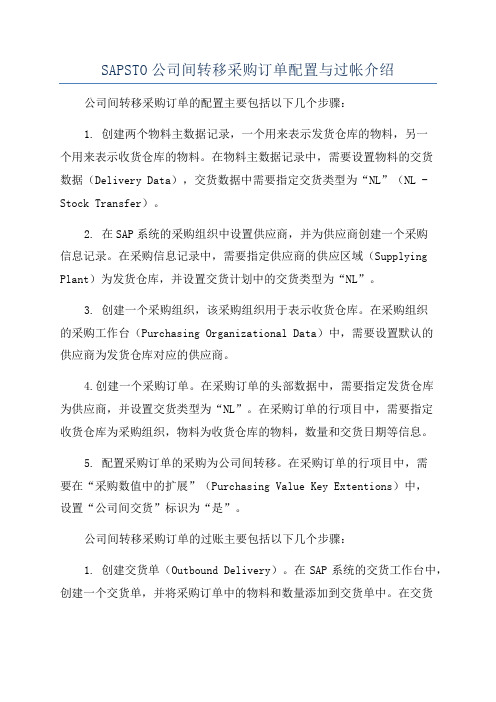 SAPSTO公司间转移采购订单配置与过帐介绍

公司间转移采购订单的配置主要包括以下几个步骤：

1. 创建两个物料主数据记录，一个用来表示发货仓库的物料，另一个用来表示收货仓库的物料。在物料主数据记录中，需要设置物料的交货数据（Delivery Data），交货数据中需要指定交货类型为“NL”（NL - Stock Transfer）。

2. 在SAP系统的采购组织中设置供应商，并为供应商创建一个采购信息记录。在采购信息记录中，需要指定供应商的供应区域（Supplying Plant）为发货仓库，并设置交货计划中的交货类型为“NL”。

3. 创建一个采购组织，该采购组织用于表示收货仓库。在采购组织的采购工作台（Purchasing Organizational Data）中，需要设置默认的供应商为发货仓库对应的供应商。

4.创建一个采购订单。在采购订单的头部数据中，需要指定发货仓库为供应商，并设置交货类型为“NL”。在采购订单的行项目中，需要指定收货仓库为采购组织，物料为收货仓库的物料，数量和交货日期等信息。

5. 配置采购订单的采购为公司间转移。在采购订单的行项目中，需要在“采购数值中的扩展”（Purchasing Value Key Extentions）中，设置“公司间交货”标识为“是”。

公司间转移采购订单的过账主要包括以下几个步骤：

1. 创建交货单（Outbound Delivery）。在SAP系统的交货工作台中，创建一个交货单，并将采购订单中的物料和数量添加到交货单中。在交货